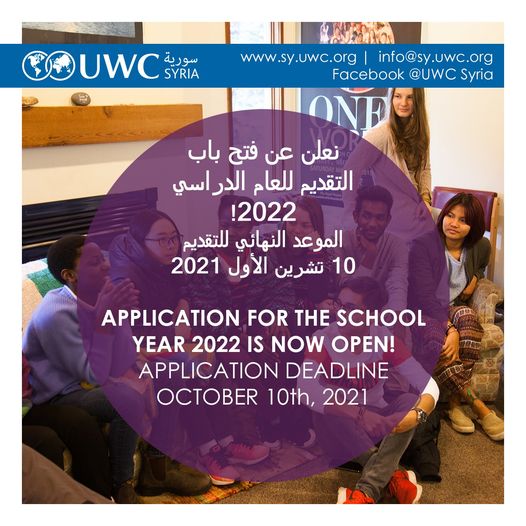 UWC سورية SYRIA

www.sy.uwc.org | info@sy.uwc.org
Facebook @UWC Syria

نعلن عن فتح باب
التقديم للعام الدراسي
2022!
الموعد النهائي للتقديم
10 تشرين الأول 2021

APPLICATION FOR THE SCHOOL YEAR 2022 IS NOW OPEN!
APPLICATION DEADLINE
OCTOBER 10th, 2021